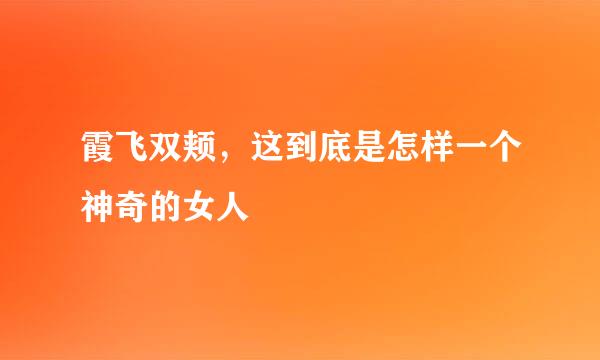 霞飞双颊，这到底是怎样一个神奇的女人